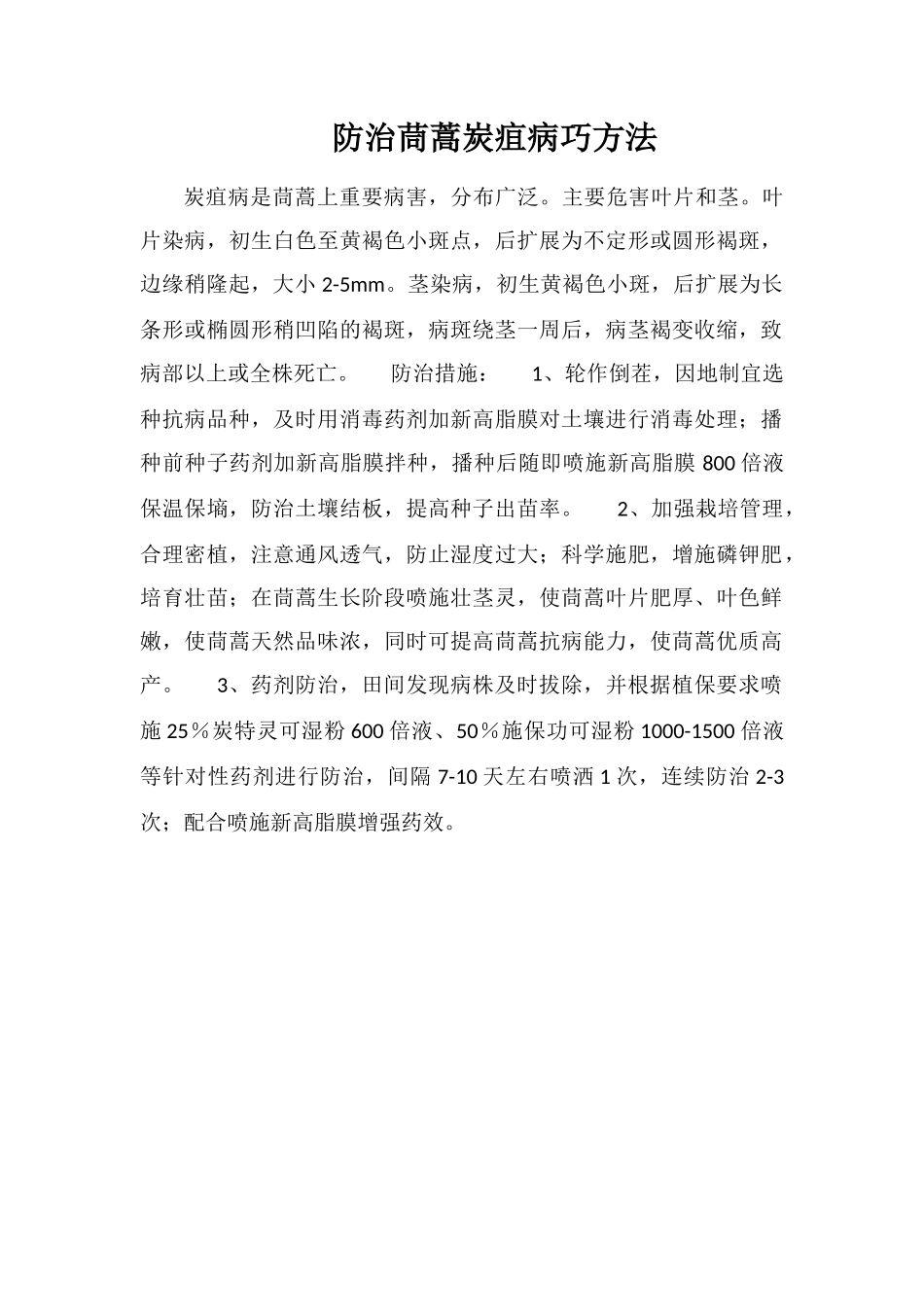 防治茼蒿炭疽病巧方法

炭疽病是茼蒿上重要病害，分布广泛。主要危害叶片和茎。叶片染病，初生白色至黄褐色小斑点，后扩展为不定形或圆形褐斑，边缘稍隆起，大小 2-5mm。茎染病，初生黄褐色小斑，后扩展为长条形或椭圆形稍凹陷的褐斑，病斑绕茎一周后，病茎褐变收缩，致病部以上或全株死亡。　防治措施：　1、轮作倒茬，因地制宜选种抗病品种，及时用消毒药剂加新高脂膜对土壤进行消毒处理；播种前种子药剂加新高脂膜拌种，播种后随即喷施新高脂膜 800 倍液保温保墒，防治土壤结板，提高种子出苗率。　2、加强栽培管理，合理密植，注意通风透气，防止湿度过大；科学施肥，增施磷钾肥，培育壮苗；在茼蒿生长阶段喷施壮茎灵，使茼蒿叶片肥厚、叶色鲜嫩，使茼蒿天然品味浓，同时可提高茼蒿抗病能力，使茼蒿优质高产。　3、药剂防治，田间发现病株及时拔除，并根据植保要求喷施 25％炭特灵可湿粉 600 倍液、50％施保功可湿粉 1000-1500 倍液等针对性药剂进行防治，间隔 7-10 天左右喷洒 1 次，连续防治 2-3 次；配合喷施新高脂膜增强药效。